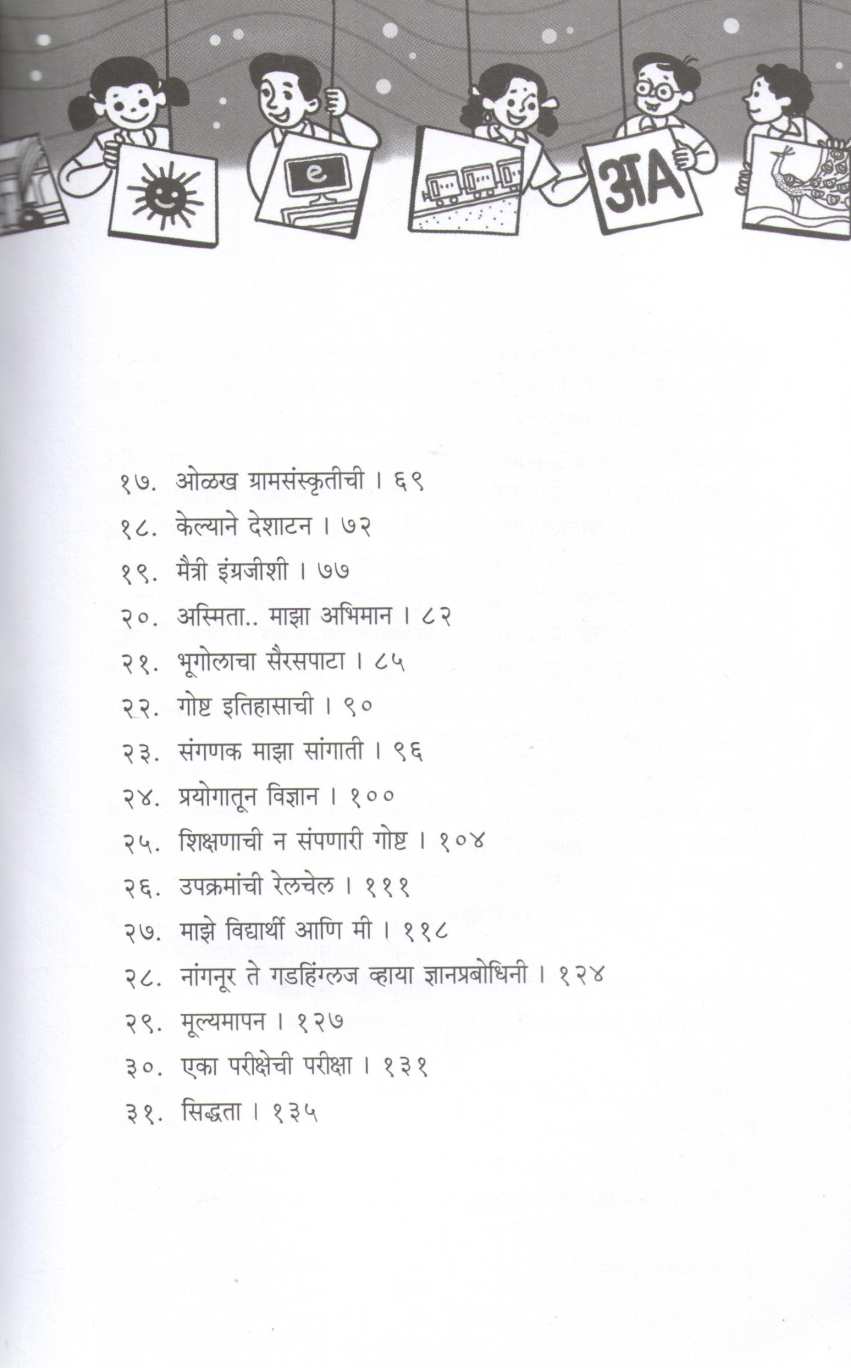 e

अA

१७. ओळख ग्रामसंस्कृतीची । ६९

१८. केल्याने देशाटन । ७२

१९. मैत्री इंग्रजीशी । ७७

२०. अस्मिता.. माझा अभिमान । ८२

२१. भूगोलाचा सैरसपाटा । ८५

२२. गोष्ट इतिहासाची । ९०

२३. संगणक माझा सांगाती । ९६

२४. प्रयोगातून विज्ञान । १००

२५. शिक्षणाची न संपणारी गोष्ट । १०४

२६. उपक्रमांची रेलचेल । १११

२७. माझे विद्यार्थी आणि मी । ११८

२८. नांगनूर ते गडहिंग्लज व्हाया ज्ञानप्रबोधिनी । १२४

२९. मूल्यमापन । १२७

३०. एका परीक्षेची परीक्षा । १३१

३१. सिद्धता । १३५